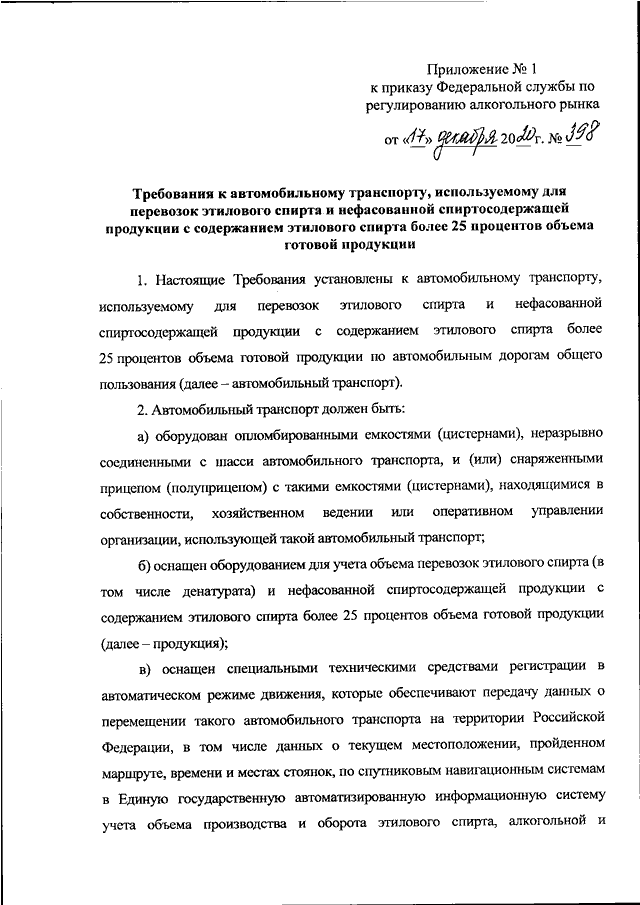 Приложение № 1
к приказу Федеральной службы по
регулированию алкогольного рынка

от «17» декабря 2020 г. № 398

Требования к автомобильному транспорту, используемому для перевозок этилового спирта и нефасованной спиртосодержащей продукции с содержанием этилового спирта более 25 процентов объема готовой продукции

1. Настоящие Требования установлены к автомобильному транспорту, используемому для перевозок этилового спирта и нефасованной спиртосодержащей продукции с содержанием этилового спирта более 25 процентов объема готовой продукции по автомобильным дорогам общего пользования (далее – автомобильный транспорт).

2. Автомобильный транспорт должен быть:

а) оборудован опломбированными емкостями (цистернами), неразрывно соединенными с шасси автомобильного транспорта, и (или) снаряженными прицепом (полуприцепом) с такими емкостями (цистернами), находящимися в собственности, хозяйственном ведении или оперативном управлении организации, использующей такой автомобильный транспорт;

б) оснащен оборудованием для учета объема перевозок этилового спирта (в том числе денатурата) и нефасованной спиртосодержащей продукции с содержанием этилового спирта более 25 процентов объема готовой продукции (далее – продукция);

в) оснащен специальными техническими средствами регистрации в автоматическом режиме движения, которые обеспечивают передачу данных о перемещении такого автомобильного транспорта на территории Российской Федерации, в том числе данных о текущем местоположении, пройденном маршруте, времени и местах стоянок, по спутниковым навигационным системам в Единую государственную автоматизированную информационную систему учета объема производства и оборота этилового спирта, алкогольной и